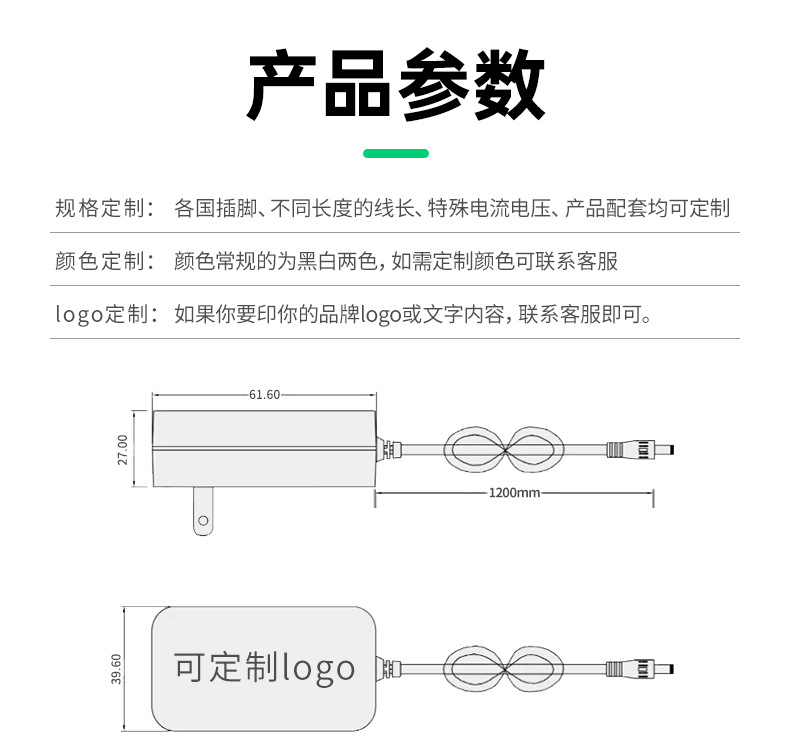 产品参数

规格定制： 各国插脚、不同长度的线长、特殊电流电压、产品配套均可定制

颜色定制： 颜色常规的为黑白两色，如需定制颜色可联系客服

logo定制： 如果你要印你的品牌logo或文字内容，联系客服即可。

61.60

27.00

1200mm

39.60

可定制logo